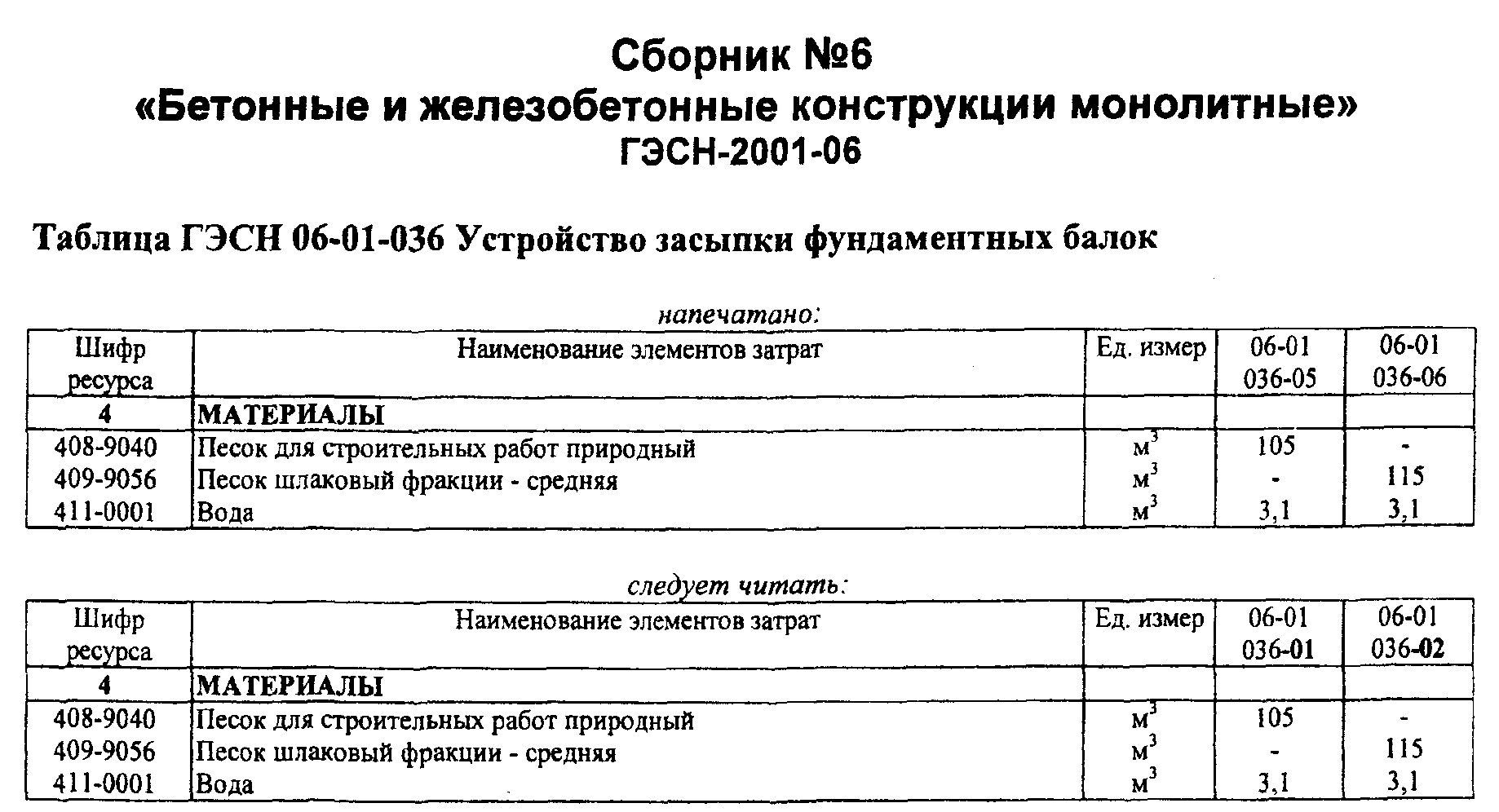 Сборник №6
«Бетонные и железобетонные конструкции монолитные»
ГЭСН-2001-06

Таблица ГЭСН 06-01-036 Устройство засыпки фундаментных балок

напечатано:

| Шифр ресурса | Наименование элементов затрат | Ед. измер | 06-01 036-05 | 06-01 036-06 |
|---|---|---|---|---|
| 4 | МАТЕРИАЛЫ | | | |
| 408-9040 | Песок для строительных работ природный | $м^3$ | 105 | - |
| 409-9056 | Песок шлаковый фракции - средняя | $м^3$ | - | 115 |
| 411-0001 | Вода | $м^3$ | 3,1 | 3,1 |

следует читать:

| Шифр ресурса | Наименование элементов затрат | Ед. измер | 06-01 036-01 | 06-01 036-02 |
|---|---|---|---|---|
| 4 | МАТЕРИАЛЫ | | | |
| 408-9040 | Песок для строительных работ природный | $м^3$ | 105 | - |
| 409-9056 | Песок шлаковый фракции - средняя | $м^3$ | - | 115 |
| 411-0001 | Вода | $м^3$ | 3,1 | 3,1 |